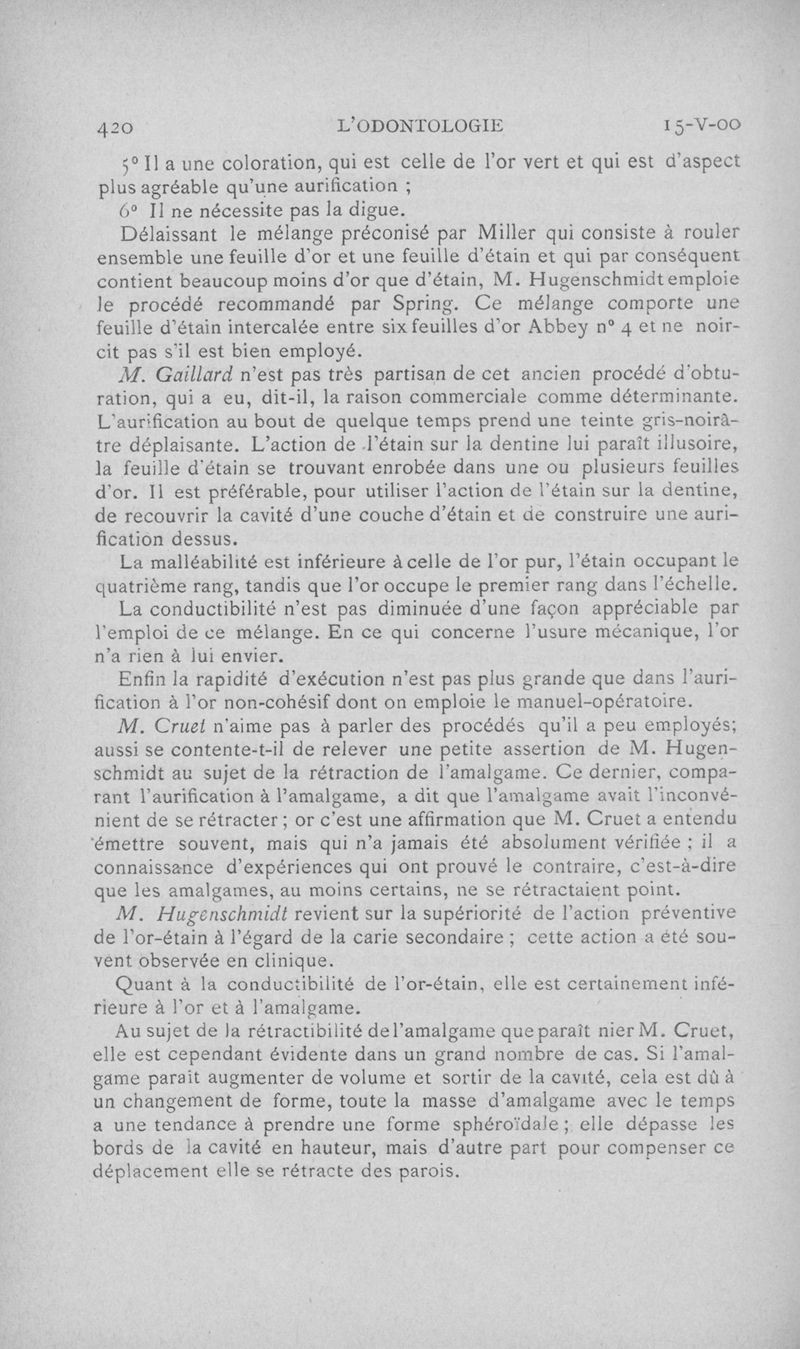 420 L'ODONTOLOGIE 15-V-00

5° Il a une coloration, qui est celle de l'or vert et qui est d'aspect plus agréable qu'une aurification ;

6° Il ne nécessite pas la digue.

Délaissant le mélange préconisé par Miller qui consiste à rouler ensemble une feuille d'or et une feuille d'étain et qui par conséquent contient beaucoup moins d'or que d'étain, M. Hugenschmidt emploie le procédé recommandé par Spring. Ce mélange comporte une feuille d'étain intercalée entre six feuilles d'or Abbey n° 4 et ne noircit pas s'il est bien employé.

M. Gaillard n'est pas très partisan de cet ancien procédé d'obturation, qui a eu, dit-il, la raison commerciale comme déterminante. L'aurification au bout de quelque temps prend une teinte gris-noirâtre déplaisante. L'action de l'étain sur la dentine lui paraît illusoire, la feuille d'étain se trouvant enrobée dans une ou plusieurs feuilles d'or. Il est préférable, pour utiliser l'action de l'étain sur la dentine, de recouvrir la cavité d'une couche d'étain et de construire une aurification dessus.

La malléabilité est inférieure à celle de l'or pur, l'étain occupant le quatrième rang, tandis que l'or occupe le premier rang dans l'échelle.

La conductibilité n'est pas diminuée d'une façon appréciable par l'emploi de ce mélange. En ce qui concerne l'usure mécanique, l'or n'a rien à lui envier.

Enfin la rapidité d'exécution n'est pas plus grande que dans l'aurification à l'or non-cohésif dont on emploie le manuel-opératoire.

M. Cruet n'aime pas à parler des procédés qu'il a peu employés; aussi se contente-t-il de relever une petite assertion de M. Hugenschmidt au sujet de la rétraction de l'amalgame. Ce dernier, comparant l'aurification à l'amalgame, a dit que l'amalgame avait l'inconvénient de se rétracter ; or c'est une affirmation que M. Cruet a entendu émettre souvent, mais qui n'a jamais été absolument vérifiée ; il a connaissance d'expériences qui ont prouvé le contraire, c'est-à-dire que les amalgames, au moins certains, ne se rétractaient point.

M. Hugenschmidt revient sur la supériorité de l'action préventive de l'or-étain à l'égard de la carie secondaire ; cette action a été souvent observée en clinique.

Quant à la conductibilité de l'or-étain, elle est certainement inférieure à l'or et à l'amalgame.

Au sujet de la rétractibilité de l'amalgame que paraît nier M. Cruet, elle est cependant évidente dans un grand nombre de cas. Si l'amalgame paraît augmenter de volume et sortir de la cavité, cela est dû à un changement de forme, toute la masse d'amalgame avec le temps a une tendance à prendre une forme sphéroïdale ; elle dépasse les bords de la cavité en hauteur, mais d'autre part pour compenser ce déplacement elle se rétracte des parois.